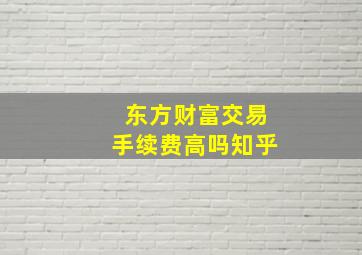 东方财富交易
手续费高吗知乎